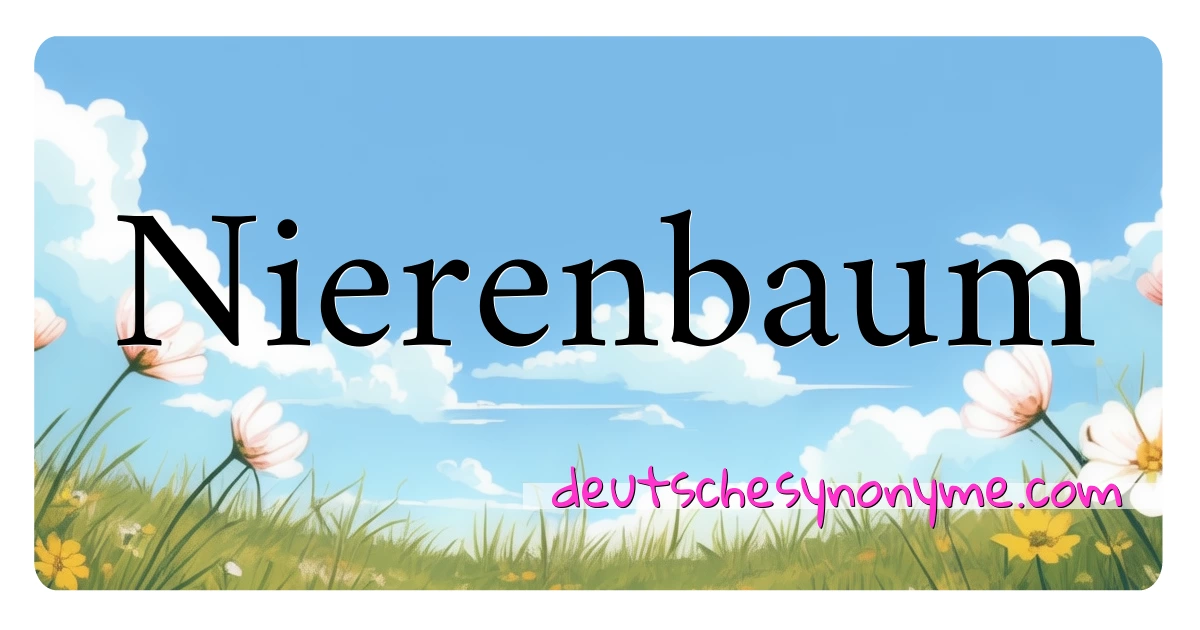 Nierenbaum

deutschesynonyme.com